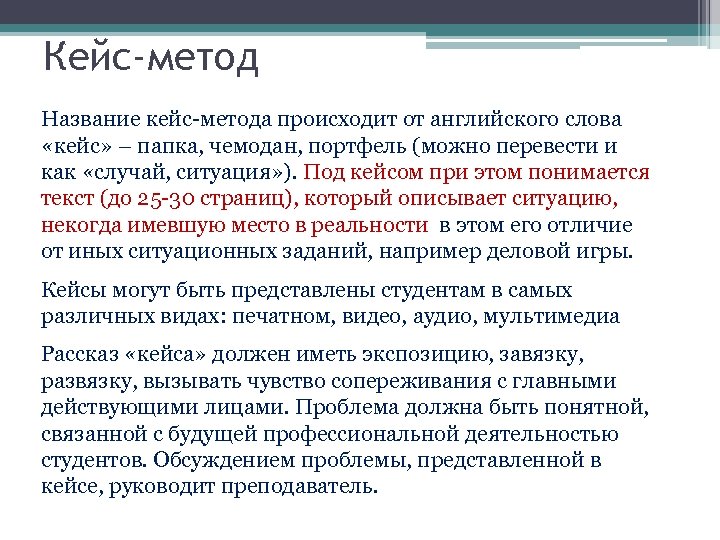 Кейс-метод

Название кейс-метода происходит от английского слова «кейс» – папка, чемодан, портфель (можно перевести и как «случай, ситуация»). Под кейсом при этом понимается текст (до 25-30 страниц), который описывает ситуацию, некогда имевшую место в реальности в этом его отличие от иных ситуационных заданий, например деловой игры.

Кейсы могут быть представлены студентам в самых различных видах: печатном, видео, аудио, мультимедиа

Рассказ «кейса» должен иметь экспозицию, завязку, развязку, вызывать чувство сопереживания с главными действующими лицами. Проблема должна быть понятной, связанной с будущей профессиональной деятельностью студентов. Обсуждением проблемы, представленной в кейсе, руководит преподаватель.